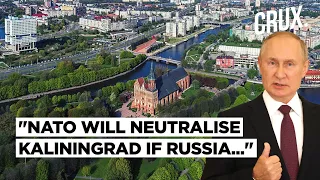 CRUX

"NATO WILL NEUTRALISE KALININGRAD IF RUSSIA..."